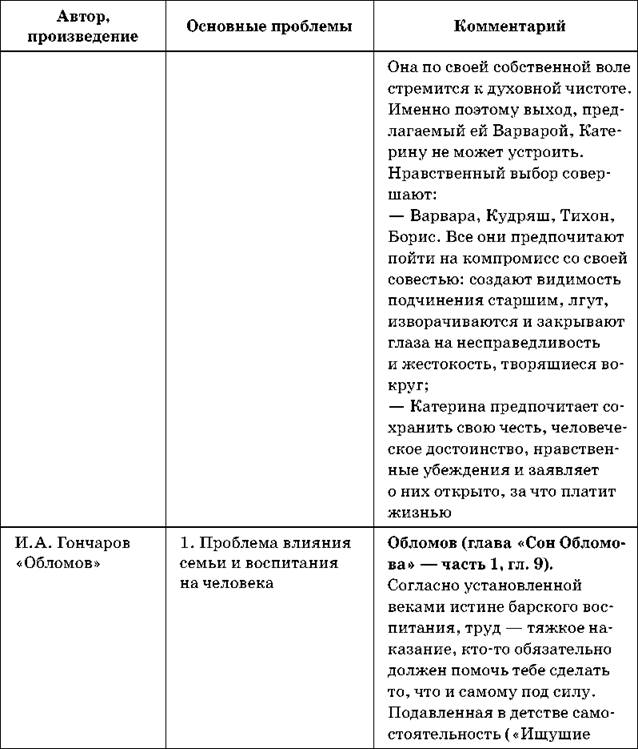 | Автор, произведение | Основные проблемы | Комментарий |
|---|---|---|
| | | Она по своей собственной воле стремится к духовной чистоте. Именно поэтому выход, предлагаемый ей Варварой, Катерину не может устроить. Нравственный выбор совершают: — Варвара, Кудряш, Тихон, Борис. Все они предпочитают пойти на компромисс со своей совестью: создают видимость подчинения старшим, лгут, изворачиваются и закрывают глаза на несправедливость и жестокость, творящиеся вокруг; — Катерина предпочитает сохранить свою честь, человеческое достоинство, нравственные убеждения и заявляет о них открыто, за что платит жизнью |
| И.А. Гончаров «Обломов» | 1. Проблема влияния семьи и воспитания на человека | **Обломов (глава «Сон Обломова» — часть 1, гл. 9).** Согласно установленной веками истине барского воспитания, труд — тяжкое наказание, кто-то обязательно должен помочь тебе сделать то, что и самому под силу. Подавленная в детстве самостоятельность («Ищущие |